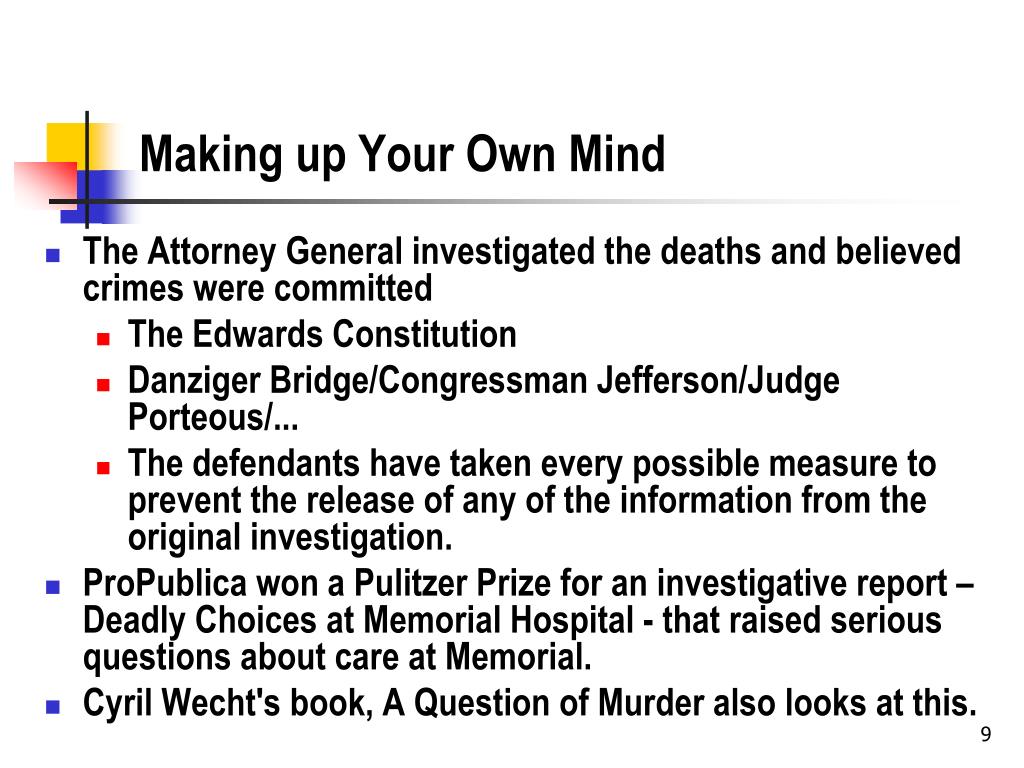 Making up Your Own Mind

- The Attorney General investigated the deaths and believed crimes were committed
  - The Edwards Constitution
  - Danziger Bridge/Congressman Jefferson/Judge Porteous/...
  - The defendants have taken every possible measure to prevent the release of any of the information from the original investigation.
- ProPublica won a Pulitzer Prize for an investigative report – Deadly Choices at Memorial Hospital - that raised serious questions about care at Memorial.
- Cyril Wecht's book, A Question of Murder also looks at this.

9